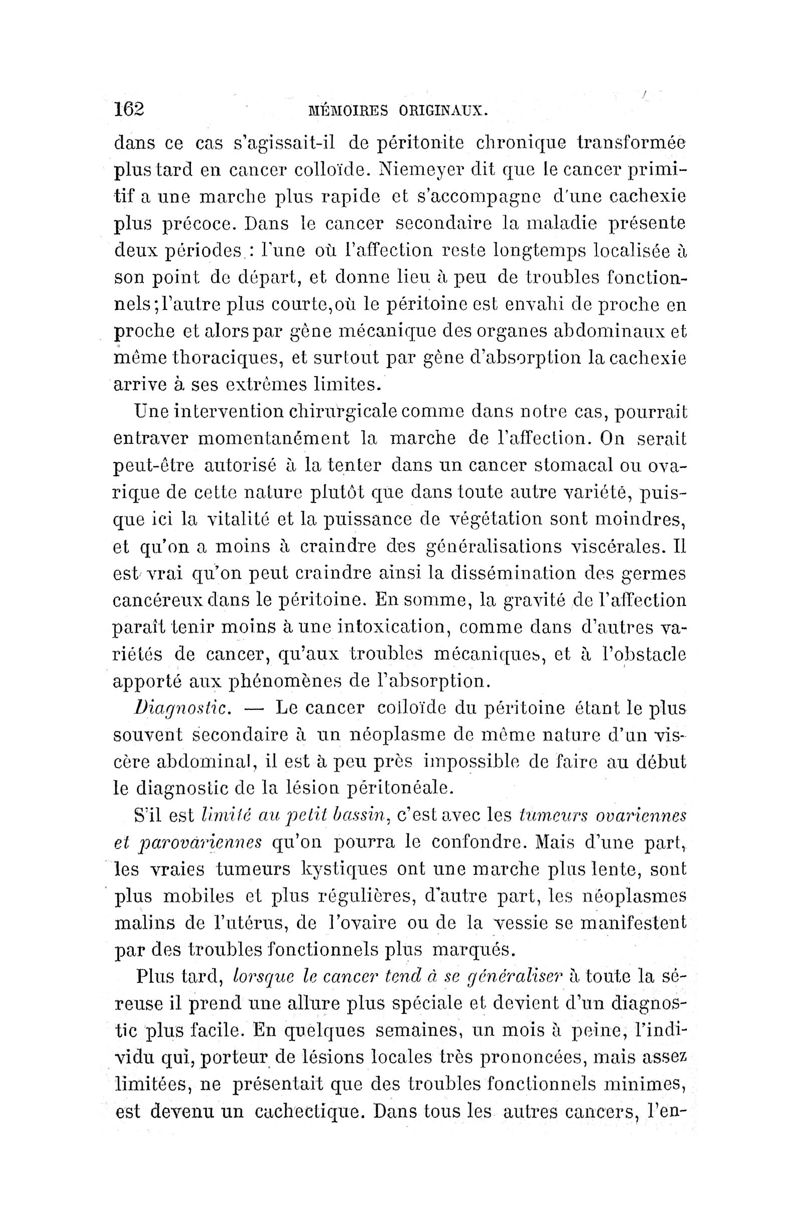 162 MÉMOIRES ORIGINAUX.

dans ce cas s'agissait-il de péritonite chronique transformée plus tard en cancer colloïde. Niemeyer dit que le cancer primitif a une marche plus rapide et s'accompagne d'une cachexie plus précoce. Dans le cancer secondaire la maladie présente deux périodes : l'une où l'affection reste longtemps localisée à son point de départ, et donne lieu à peu de troubles fonctionnels; l'autre plus courte, où le péritoine est envahi de proche en proche et alors par gêne mécanique des organes abdominaux et même thoraciques, et surtout par gêne d'absorption la cachexie arrive à ses extrêmes limites.

Une intervention chirurgicale comme dans notre cas, pourrait entraver momentanément la marche de l'affection. On serait peut-être autorisé à la tenter dans un cancer stomacal ou ovarique de cette nature plutôt que dans toute autre variété, puisque ici la vitalité et la puissance de végétation sont moindres, et qu'on a moins à craindre des généralisations viscérales. Il est vrai qu'on peut craindre ainsi la dissémination des germes cancéreux dans le péritoine. En somme, la gravité de l'affection paraît tenir moins à une intoxication, comme dans d'autres variétés de cancer, qu'aux troubles mécaniques, et à l'obstacle apporté aux phénomènes de l'absorption.

Diagnostic. — Le cancer colloïde du péritoine étant le plus souvent secondaire à un néoplasme de même nature d'un viscère abdominal, il est à peu près impossible de faire au début le diagnostic de la lésion péritonéale.

S'il est limité au petit bassin, c'est avec les tumeurs ovariennes et parovariennes qu'on pourra le confondre. Mais d'une part, les vraies tumeurs kystiques ont une marche plus lente, sont plus mobiles et plus régulières, d'autre part, les néoplasmes malins de l'utérus, de l'ovaire ou de la vessie se manifestent par des troubles fonctionnels plus marqués.

Plus tard, lorsque le cancer tend à se généraliser à toute la séreuse il prend une allure plus spéciale et devient d'un diagnostic plus facile. En quelques semaines, un mois à peine, l'individu qui, porteur de lésions locales très prononcées, mais assez limitées, ne présentait que des troubles fonctionnels minimes, est devenu un cachectique. Dans tous les autres cancers, l'en-